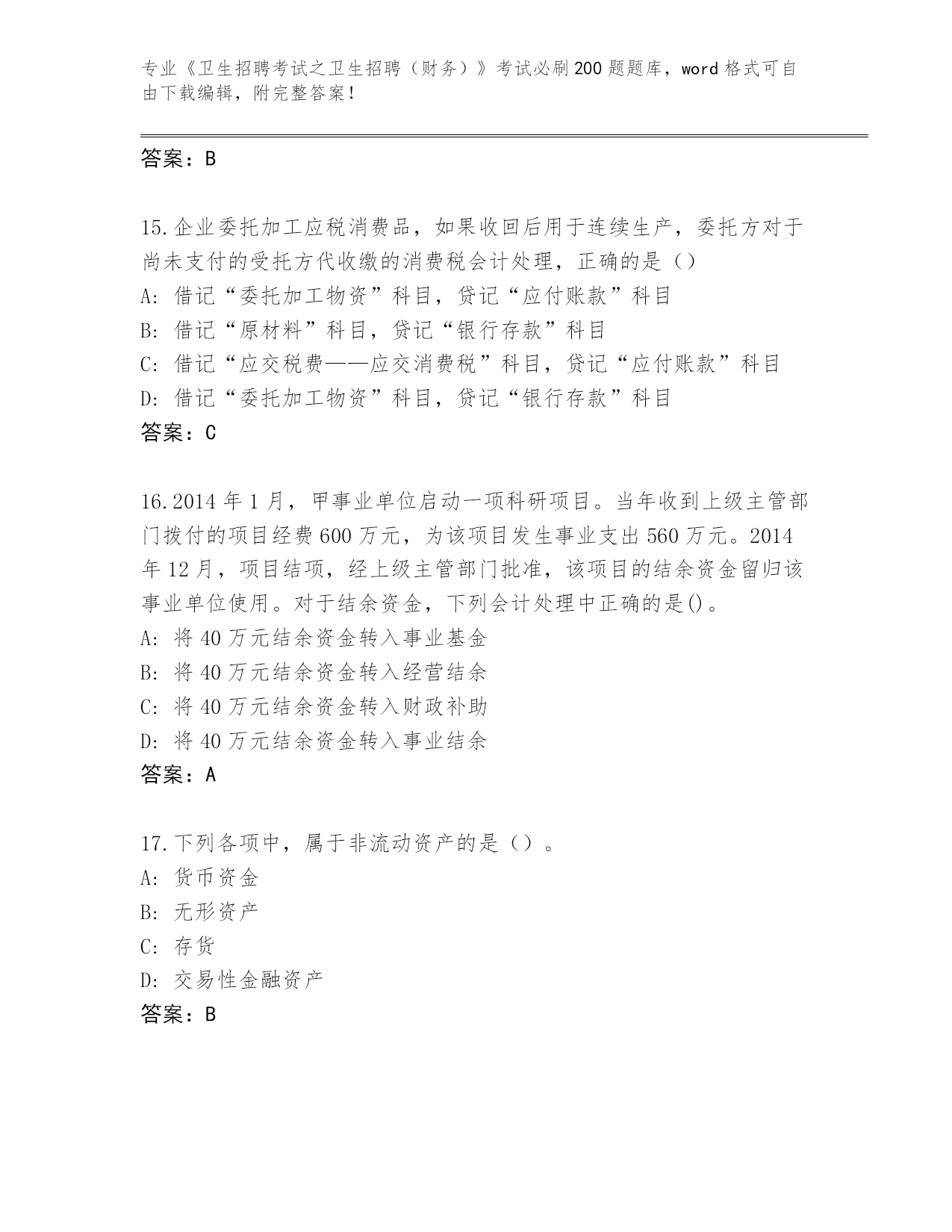 专业《卫生招聘考试之卫生招聘（财务）》考试必刷200题题库，word格式可自由下载编辑，附完整答案！

答案：B

15.企业委托加工应税消费品，如果收回后用于连续生产，委托方对于尚未支付的受托方代收缴的消费税会计处理，正确的是（）
A：借记“委托加工物资”科目，贷记“应付账款”科目
B：借记“原材料”科目，贷记“银行存款”科目
C：借记“应交税费——应交消费税”科目，贷记“应付账款”科目
D：借记“委托加工物资”科目，贷记“银行存款”科目
答案：C

16.2014年1月，甲事业单位启动一项科研项目。当年收到上级主管部门拨付的项目经费600万元，为该项目发生事业支出560万元。2014年12月，项目结项，经上级主管部门批准，该项目的结余资金留归该事业单位使用。对于结余资金，下列会计处理中正确的是()。
A：将40万元结余资金转入事业基金
B：将40万元结余资金转入经营结余
C：将40万元结余资金转入财政补助
D：将40万元结余资金转入事业结余
答案：A

17.下列各项中，属于非流动资产的是（）。
A：货币资金
B：无形资产
C：存货
D：交易性金融资产
答案：B